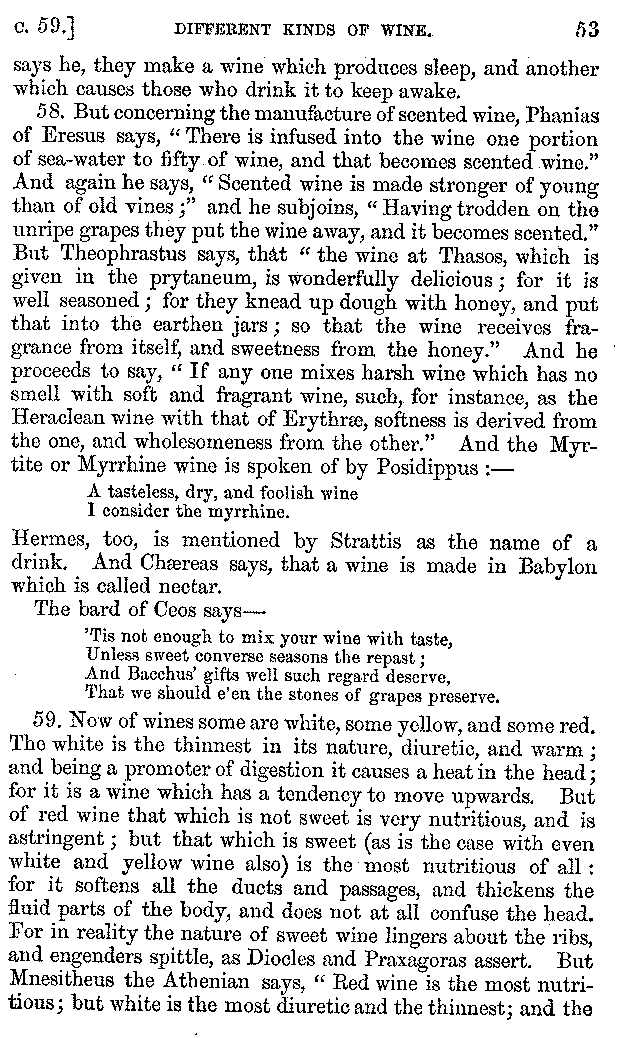 c. 59.] DIFFERENT KINDS OF WINE. 53

says he, they make a wine which produces sleep, and another which causes those who drink it to keep awake.

58. But concerning the manufacture of scented wine, Phanias of Eresus says, "There is infused into the wine one portion of sea-water to fifty of wine, and that becomes scented wine." And again he says, "Scented wine is made stronger of young than of old vines;" and he subjoins, "Having trodden on the unripe grapes they put the wine away, and it becomes scented." But Theophrastus says, that "the wine at Thasos, which is given in the prytaneum, is wonderfully delicious; for it is well seasoned; for they knead up dough with honey, and put that into the earthen jars; so that the wine receives fragrance from itself, and sweetness from the honey." And he proceeds to say, "If any one mixes harsh wine which has no smell with soft and fragrant wine, such, for instance, as the Heraclean wine with that of Erythræ, softness is derived from the one, and wholesomeness from the other." And the Myrtite or Myrrhine wine is spoken of by Posidippus:—

A tasteless, dry, and foolish wine
I consider the myrrhine.

Hermes, too, is mentioned by Strattis as the name of a drink. And Chæreas says, that a wine is made in Babylon which is called nectar.

The bard of Ceos says—

'Tis not enough to mix your wine with taste,
Unless sweet converse seasons the repast;
And Bacchus' gifts well such regard deserve,
That we should e'en the stones of grapes preserve.

59. Now of wines some are white, some yellow, and some red. The white is the thinnest in its nature, diuretic, and warm; and being a promoter of digestion it causes a heat in the head; for it is a wine which has a tendency to move upwards. But of red wine that which is not sweet is very nutritious, and is astringent; but that which is sweet (as is the case with even white and yellow wine also) is the most nutritious of all: for it softens all the ducts and passages, and thickens the fluid parts of the body, and does not at all confuse the head. For in reality the nature of sweet wine lingers about the ribs, and engenders spittle, as Diocles and Praxagoras assert. But Mnesitheus the Athenian says, "Red wine is the most nutritious; but white is the most diuretic and the thinnest; and the